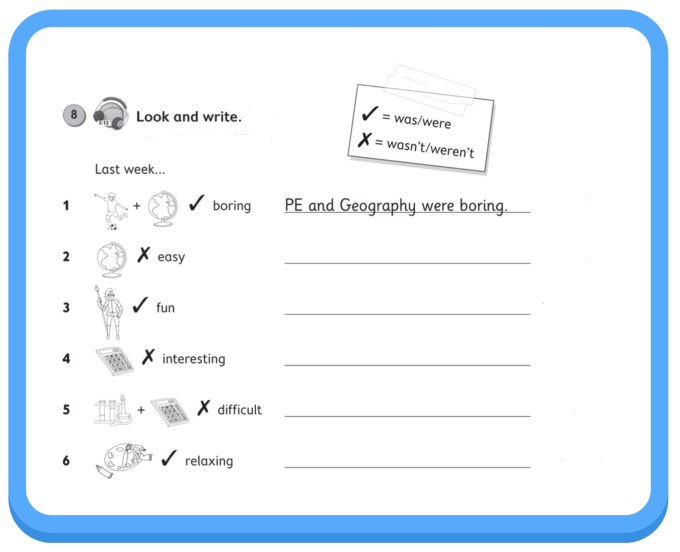 8 Look and write.

✓ = was/were
✗ = wasn't/weren't

Last week...

1 + ✓ boring PE and Geography were boring.

2 ✗ easy ____

3 ✓ fun ____

4 ✗ interesting ____

5 + ✗ difficult ____

6 ✓ relaxing ____